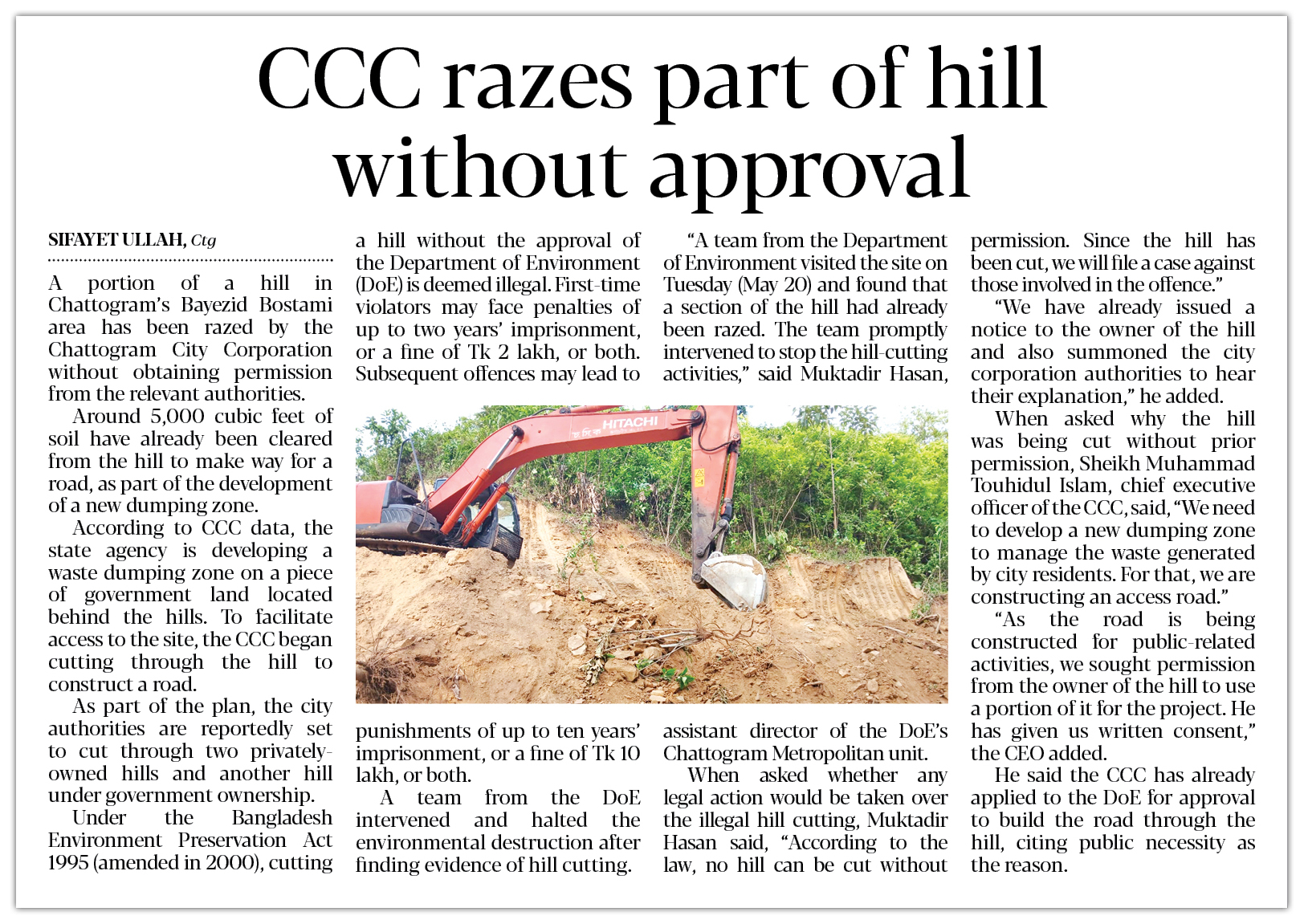 CCC razes part of hill without approval

SIFAYET ULLAH, Ctg

A portion of a hill in Chattogram's Bayezid Bostami area has been razed by the Chattogram City Corporation without obtaining permission from the relevant authorities.

Around 5,000 cubic feet of soil have already been cleared from the hill to make way for a road, as part of the development of a new dumping zone.

According to CCC data, the state agency is developing a waste dumping zone on a piece of government land located behind the hills. To facilitate access to the site, the CCC began cutting through the hill to construct a road.

As part of the plan, the city authorities are reportedly set to cut through two privately-owned hills and another hill under government ownership.

Under the Bangladesh Environment Preservation Act 1995 (amended in 2000), cutting a hill without the approval of the Department of Environment (DoE) is deemed illegal. First-time violators may face penalties of up to two years' imprisonment, or a fine of Tk 2 lakh, or both. Subsequent offences may lead to punishments of up to ten years' imprisonment, or a fine of Tk 10 lakh, or both.

A team from the DoE intervened and halted the environmental destruction after finding evidence of hill cutting.

"A team from the Department of Environment visited the site on Tuesday (May 20) and found that a section of the hill had already been razed. The team promptly intervened to stop the hill-cutting activities," said Muktadir Hasan, assistant director of the DoE's Chattogram Metropolitan unit.

When asked whether any legal action would be taken over the illegal hill cutting, Muktadir Hasan said, "According to the law, no hill can be cut without permission. Since the hill has been cut, we will file a case against those involved in the offence."

"We have already issued a notice to the owner of the hill and also summoned the city corporation authorities to hear their explanation," he added.

When asked why the hill was being cut without prior permission, Sheikh Muhammad Touhidul Islam, chief executive officer of the CCC, said, "We need to develop a new dumping zone to manage the waste generated by city residents. For that, we are constructing an access road."

"As the road is being constructed for public-related activities, we sought permission from the owner of the hill to use a portion of it for the project. He has given us written consent," the CEO added.

He said the CCC has already applied to the DoE for approval to build the road through the hill, citing public necessity as the reason.

HITACHI